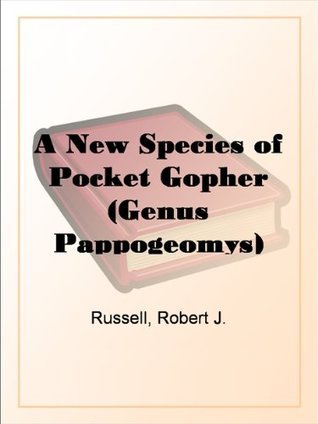 A New Species of Pocket Gopher (Genus Pappogeomys)

Russell, Robert J.